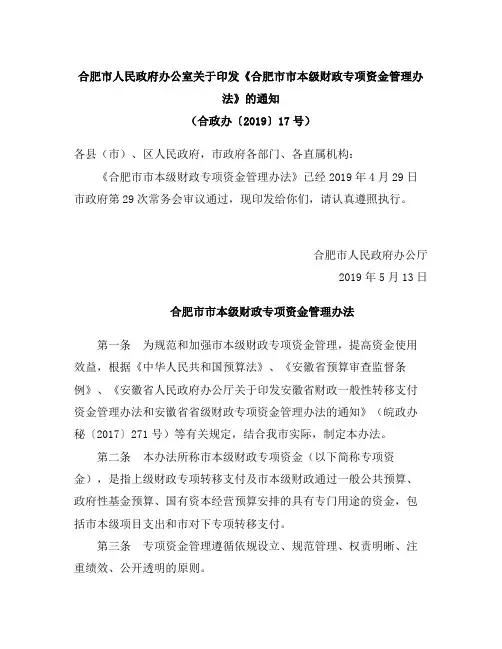 合肥市人民政府办公室关于印发《合肥市市本级财政专项资金管理办法》的通知
（合政办〔2019〕17号）

各县（市）、区人民政府，市政府各部门、各直属机构：

《合肥市市本级财政专项资金管理办法》已经2019年4月29日市政府第29次常务会审议通过，现印发给你们，请认真遵照执行。

合肥市人民政府办公厅
2019年5月13日

合肥市市本级财政专项资金管理办法

第一条　为规范和加强市本级财政专项资金管理，提高资金使用效益，根据《中华人民共和国预算法》、《安徽省预算审查监督条例》、《安徽省人民政府办公厅关于印发安徽省财政一般性转移支付资金管理办法和安徽省省级财政专项资金管理办法的通知》（皖政办秘〔2017〕271号）等有关规定，结合我市实际，制定本办法。

第二条　本办法所称市本级财政专项资金（以下简称专项资金），是指上级财政专项转移支付及市本级财政通过一般公共预算、政府性基金预算、国有资本经营预算安排的具有专门用途的资金，包括市本级项目支出和市对下专项转移支付。

第三条　专项资金管理遵循依规设立、规范管理、权责明晰、注重绩效、公开透明的原则。